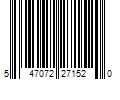 5 47072 27152 0